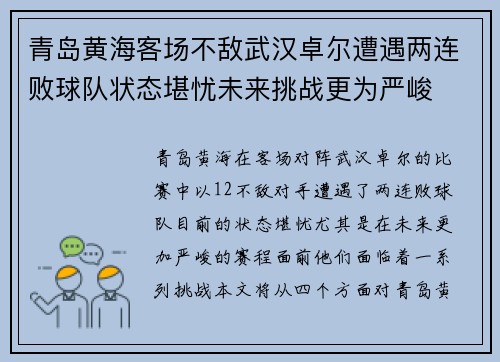 青岛黄海客场不敌武汉卓尔遭遇两连败球队状态堪忧未来挑战更为严峻

青岛黄海在客场对阵武汉卓尔的比赛中以12不敌对手遭遇了两连败球队目前的状态堪忧尤其是在未来更加严峻的赛程面前他们面临着一系列挑战本文将从四个方面对青岛黄